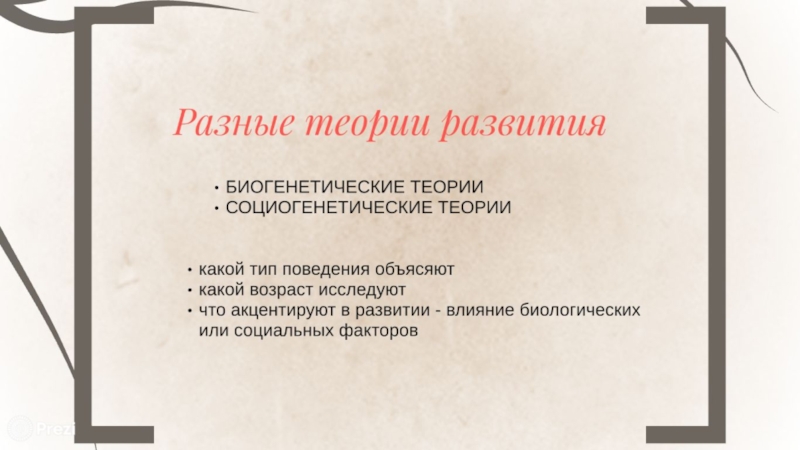 Разные теории развития

• БИОГЕНЕТИЧЕСКИЕ ТЕОРИИ
• СОЦИОГЕНЕТИЧЕСКИЕ ТЕОРИИ

• какой тип поведения объясяют
• какой возраст исследуют
• что акцентируют в развитии - влияние биологических или социальных факторов

Prezi